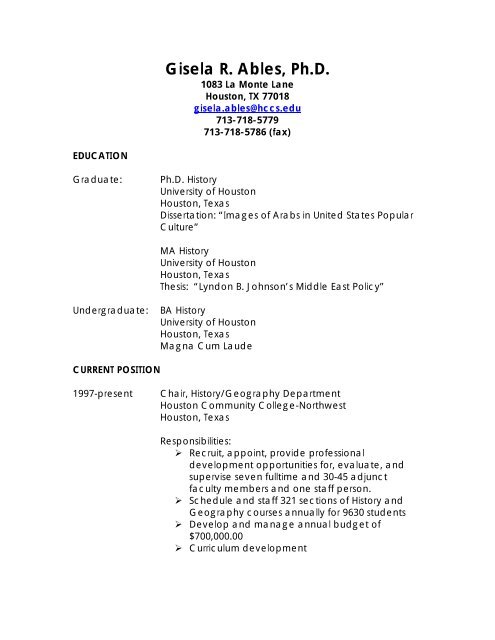 Gisela R. Ables, Ph.D.
1083 La Monte Lane
Houston, TX 77018
gisela.ables@hccs.edu
713-718-5779
713-718-5786 (fax)

EDUCATION

Graduate: Ph.D. History
University of Houston
Houston, Texas
Dissertation: "Images of Arabs in United States Popular Culture"

MA History
University of Houston
Houston, Texas
Thesis: "Lyndon B. Johnson's Middle East Policy"

Undergraduate: BA History
University of Houston
Houston, Texas
Magna Cum Laude

CURRENT POSITION

1997-present Chair, History/Geography Department
Houston Community College-Northwest
Houston, Texas

Responsibilities:
➢ Recruit, appoint, provide professional development opportunities for, evaluate, and supervise seven fulltime and 30-45 adjunct faculty members and one staff person.
➢ Schedule and staff 321 sections of History and Geography courses annually for 9630 students
➢ Develop and manage annual budget of $700,000.00
➢ Curriculum development